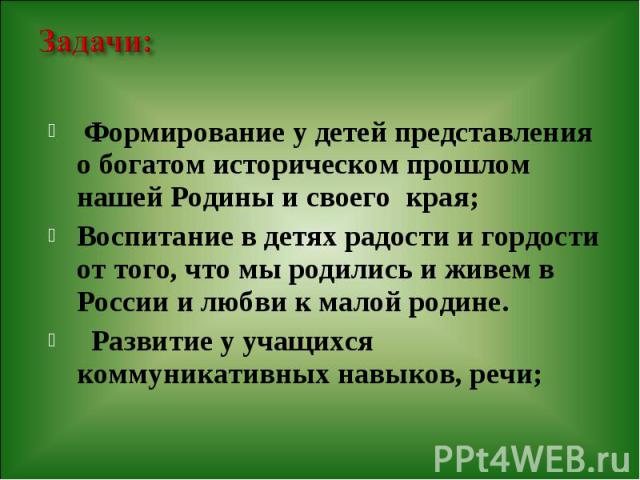 Задачи:

Формирование у детей представления о богатом историческом прошлом нашей Родины и своего края;

Воспитание в детях радости и гордости от того, что мы родились и живем в России и любви к малой родине.

Развитие у учащихся коммуникативных навыков, речи;

PPt4WEB.ru